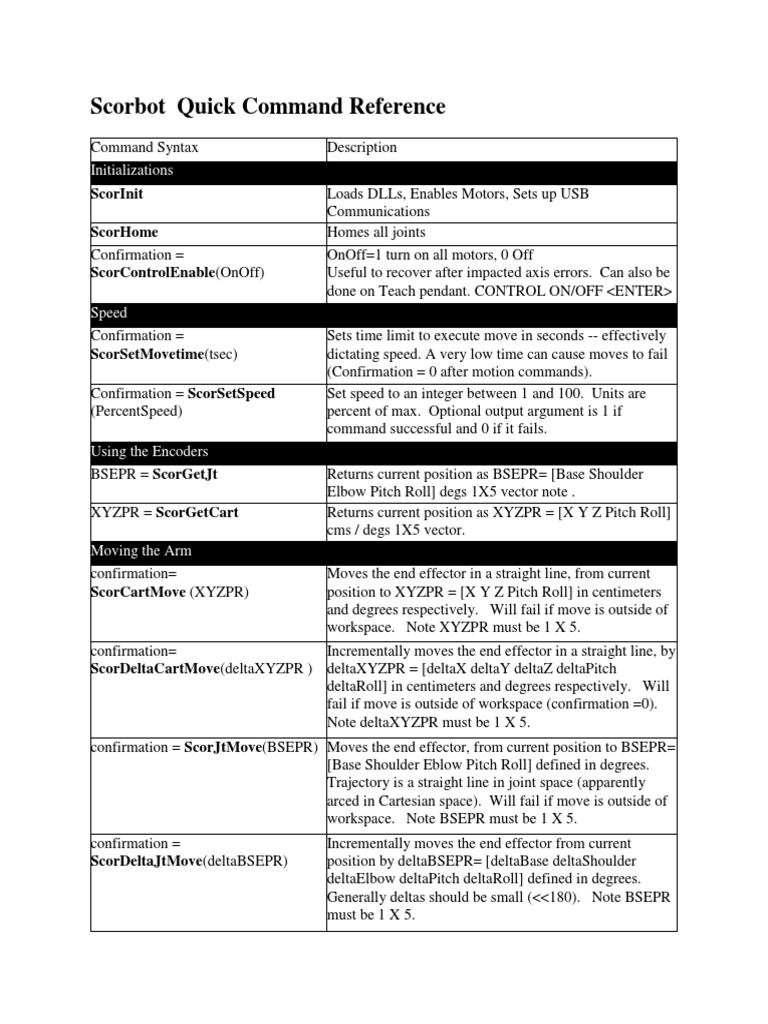 Scorbot Quick Command Reference

| Command Syntax | Description |
|---|---|
| Initializations | |
| ScorInit | Loads DLLs, Enables Motors, Sets up USB Communications |
| ScorHome | Homes all joints |
| Confirmation = ScorControlEnable(OnOff) | OnOff=1 turn on all motors, 0 Off Useful to recover after impacted axis errors. Can also be done on Teach pendant. CONTROL ON/OFF <ENTER> |
| Speed | |
| Confirmation = ScorSetMovetime(tsec) | Sets time limit to execute move in seconds -- effectively dictating speed. A very low time can cause moves to fail (Confirmation = 0 after motion commands). |
| Confirmation = ScorSetSpeed (PercentSpeed) | Set speed to an integer between 1 and 100. Units are percent of max. Optional output argument is 1 if command successful and 0 if it fails. |
| Using the Encoders | |
| BSEPR = ScorGetJt | Returns current position as BSEPR= [Base Shoulder Elbow Pitch Roll] degs 1X5 vector note . |
| XYZPR = ScorGetCart | Returns current position as XYZPR = [X Y Z Pitch Roll] cms / degs 1X5 vector. |
| Moving the Arm | |
| confirmation= ScorCartMove (XYZPR) | Moves the end effector in a straight line, from current position to XYZPR = [X Y Z Pitch Roll] in centimeters and degrees respectively. Will fail if move is outside of workspace. Note XYZPR must be 1 X 5. |
| confirmation= ScorDeltaCartMove(deltaXYZPR ) | Incrementally moves the end effector in a straight line, by deltaXYZPR = [deltaX deltaY deltaZ deltaPitch deltaRoll] in centimeters and degrees respectively. Will fail if move is outside of workspace (confirmation =0). Note deltaXYZPR must be 1 X 5. |
| confirmation = ScorJtMove(BSEPR) | Moves the end effector, from current position to BSEPR= [Base Shoulder Eblow Pitch Roll] defined in degrees. Trajectory is a straight line in joint space (apparently arced in Cartesian space). Will fail if move is outside of workspace. Note BSEPR must be 1 X 5. |
| confirmation = ScorDeltaJtMove(deltaBSEPR) | Incrementally moves the end effector from current position by deltaBSEPR= [deltaBase deltaShoulder deltaElbow deltaPitch deltaRoll] defined in degrees. Generally deltas should be small (<<180). Note BSEPR must be 1 X 5. |